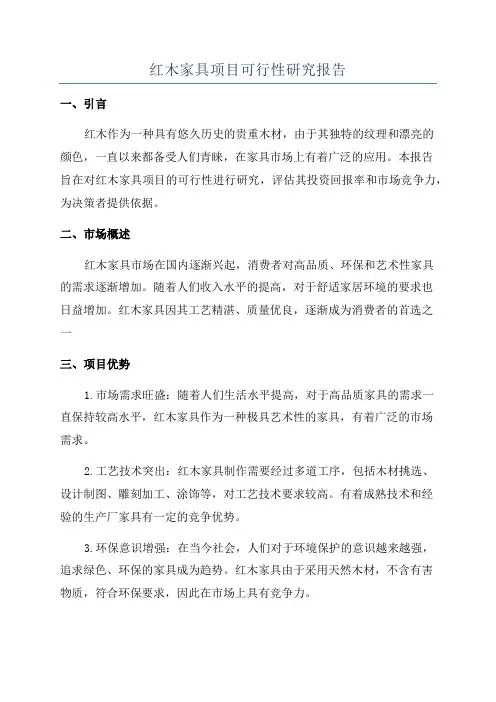 红木家具项目可行性研究报告

一、引言

红木作为一种具有悠久历史的贵重木材，由于其独特的纹理和漂亮的颜色，一直以来都备受人们青睐，在家具市场上有着广泛的应用。本报告旨在对红木家具项目的可行性进行研究，评估其投资回报率和市场竞争力，为决策者提供依据。

二、市场概述

红木家具市场在国内逐渐兴起，消费者对高品质、环保和艺术性家具的需求逐渐增加。随着人们收入水平的提高，对于舒适家居环境的要求也日益增加。红木家具因其工艺精湛、质量优良，逐渐成为消费者的首选之一

三、项目优势

1.市场需求旺盛：随着人们生活水平提高，对于高品质家具的需求一直保持较高水平，红木家具作为一种极具艺术性的家具，有着广泛的市场需求。

2.工艺技术突出：红木家具制作需要经过多道工序，包括木材挑选、设计制图、雕刻加工、涂饰等，对工艺技术要求较高。有着成熟技术和经验的生产厂家具有一定的竞争优势。

3.环保意识增强：在当今社会，人们对于环境保护的意识越来越强，追求绿色、环保的家具成为趋势。红木家具由于采用天然木材，不含有害物质，符合环保要求，因此在市场上具有竞争力。